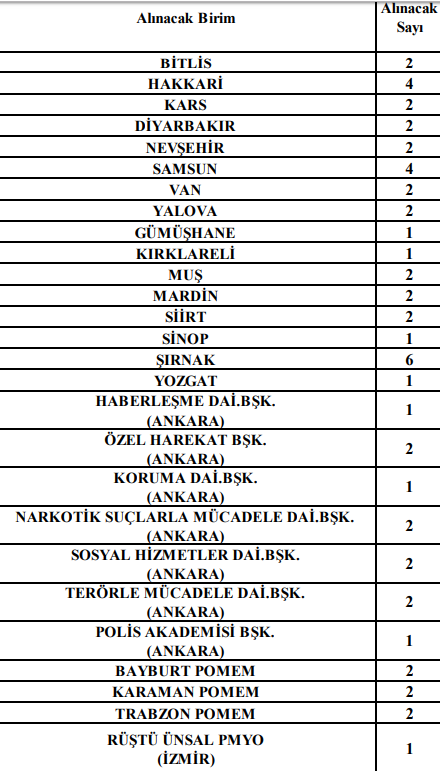 | Alınacak Birim | Alınacak Sayı |
|---|---|
| BİTLİS | 2 |
| HAKKARİ | 4 |
| KARS | 2 |
| DİYARBAKIR | 2 |
| NEVŞEHİR | 2 |
| SAMSUN | 4 |
| VAN | 2 |
| YALOVA | 2 |
| GÜMÜŞHANE | 1 |
| KIRKLARELİ | 1 |
| MUŞ | 2 |
| MARDİN | 2 |
| SİİRT | 2 |
| SİNOP | 1 |
| ŞIRNAK | 6 |
| YOZGAT | 1 |
| HABERLEŞME DAİ.BŞK. (ANKARA) | 1 |
| ÖZEL HAREKAT BŞK. (ANKARA) | 2 |
| KORUMA DAİ.BŞK. (ANKARA) | 1 |
| NARKOTİK SUÇLARLA MÜCADELE DAİ.BŞK. (ANKARA) | 2 |
| SOSYAL HİZMETLER DAİ.BŞK. (ANKARA) | 2 |
| TERÖRLE MÜCADELE DAİ.BŞK. (ANKARA) | 2 |
| POLİS AKADEMİSİ BŞK. (ANKARA) | 1 |
| BAYBURT POMEM | 2 |
| KARAMAN POMEM | 2 |
| TRABZON POMEM | 2 |
| RÜŞTÜ ÜNSAL PMYO (İZMİR) | 1 |